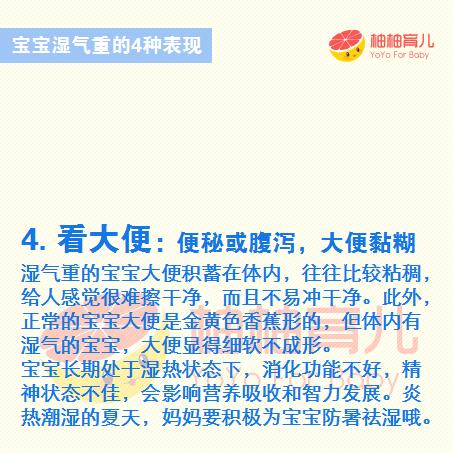 宝宝湿气重的4种表现

柚柚育儿
YoYo For Baby

4. 看大便：便秘或腹泻，大便黏糊

湿气重的宝宝大便积蓄在体内，往往比较粘稠，给人感觉很难擦干净，而且不易冲干净。此外，正常的宝宝大便是金黄色香蕉形的，但体内有湿气的宝宝，大便显得细软不成形。

宝宝长期处于湿热状态下，消化功能不好，精神状态不佳，会影响营养吸收和智力发展。炎热潮湿的夏天，妈妈要积极为宝宝防暑祛湿哦。

柚柚育儿
YoYo For Baby